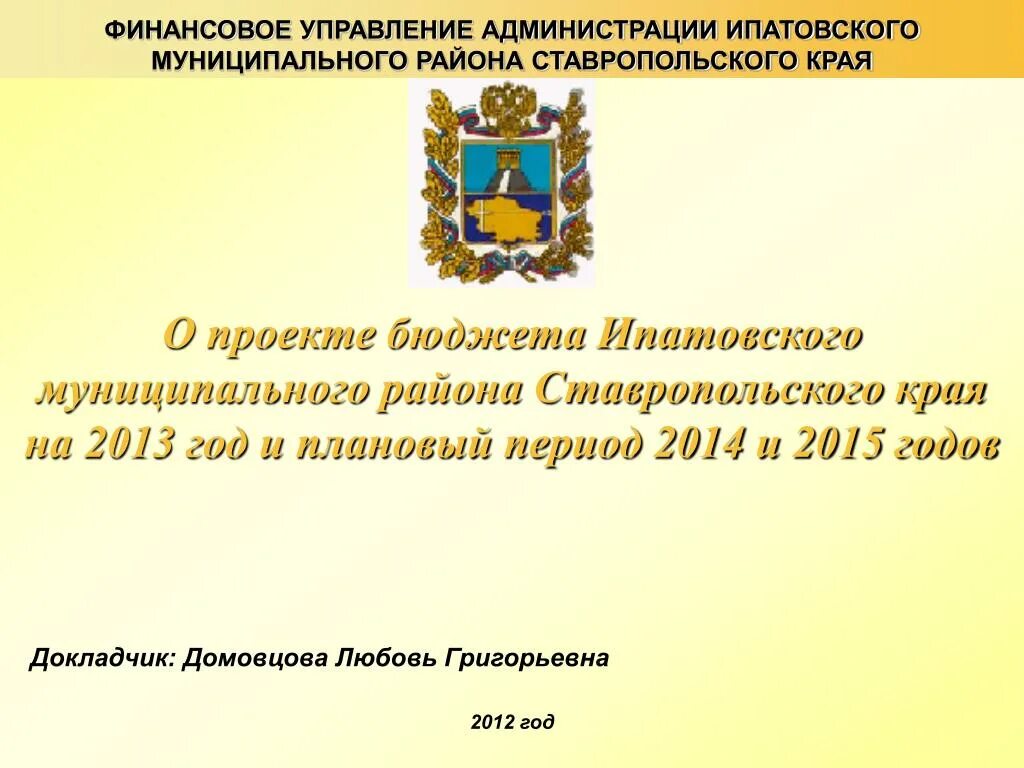 ФИНАНСОВОЕ УПРАВЛЕНИЕ АДМИНИСТРАЦИИ ИПАТОВСКОГО МУНИЦИПАЛЬНОГО РАЙОНА СТАВРОПОЛЬСКОГО КРАЯ

О проекте бюджета Ипатовского муниципального района Ставропольского края на 2013 год и плановый период 2014 и 2015 годов

Докладчик: Домовцова Любовь Григорьевна

2012 год